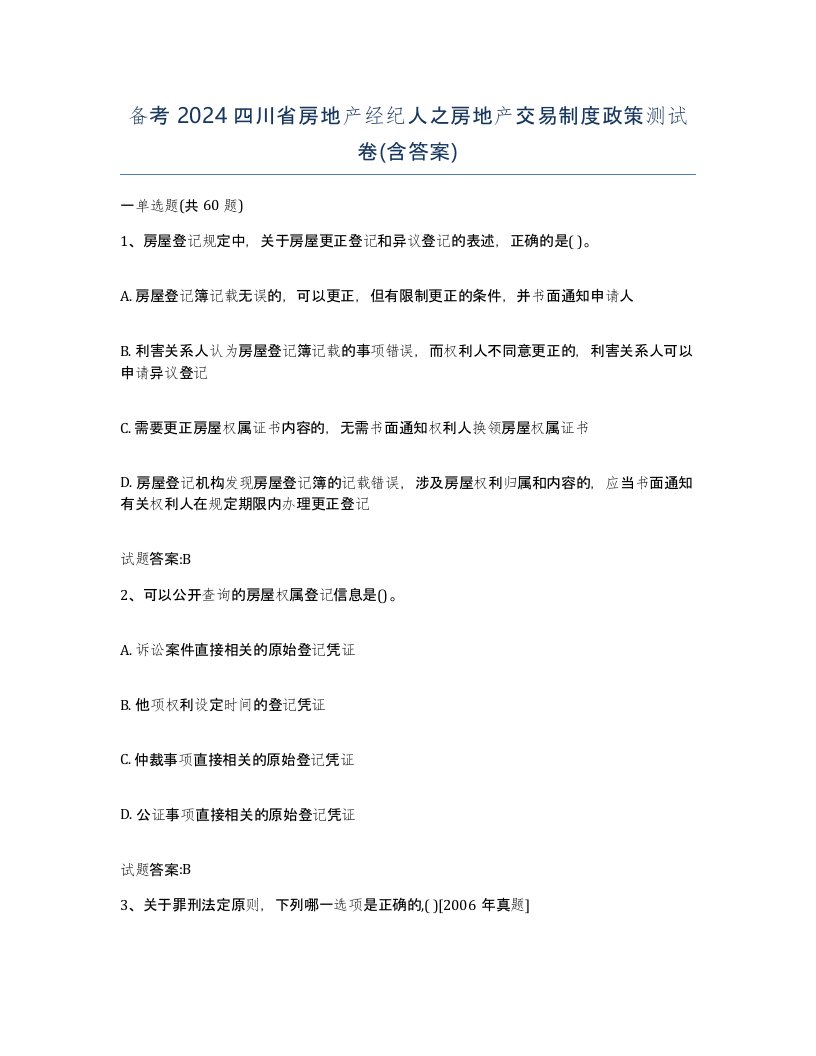 备考 2024 四川省房地产经纪人之房地产交易制度政策测试卷(含答案)

一单选题(共 60 题)

1、房屋登记规定中，关于房屋更正登记和异议登记的表述，正确的是( )。

A. 房屋登记簿记载无误的，可以更正，但有限制更正的条件，并书面通知申请人

B. 利害关系人认为房屋登记簿记载的事项错误，而权利人不同意更正的，利害关系人可以申请异议登记

C. 需要更正房屋权属证书内容的，无需书面通知权利人换领房屋权属证书

D. 房屋登记机构发现房屋登记簿的记载错误，涉及房屋权利归属和内容的，应当书面通知有关权利人在规定期限内办理更正登记

试题答案:B

2、可以公开查询的房屋权属登记信息是()。

A. 诉讼案件直接相关的原始登记凭证

B. 他项权利设定时间的登记凭证

C. 仲裁事项直接相关的原始登记凭证

D. 公证事项直接相关的原始登记凭证

试题答案:B

3、关于罪刑法定原则，下列哪一选项是正确的,( )[2006 年真题]